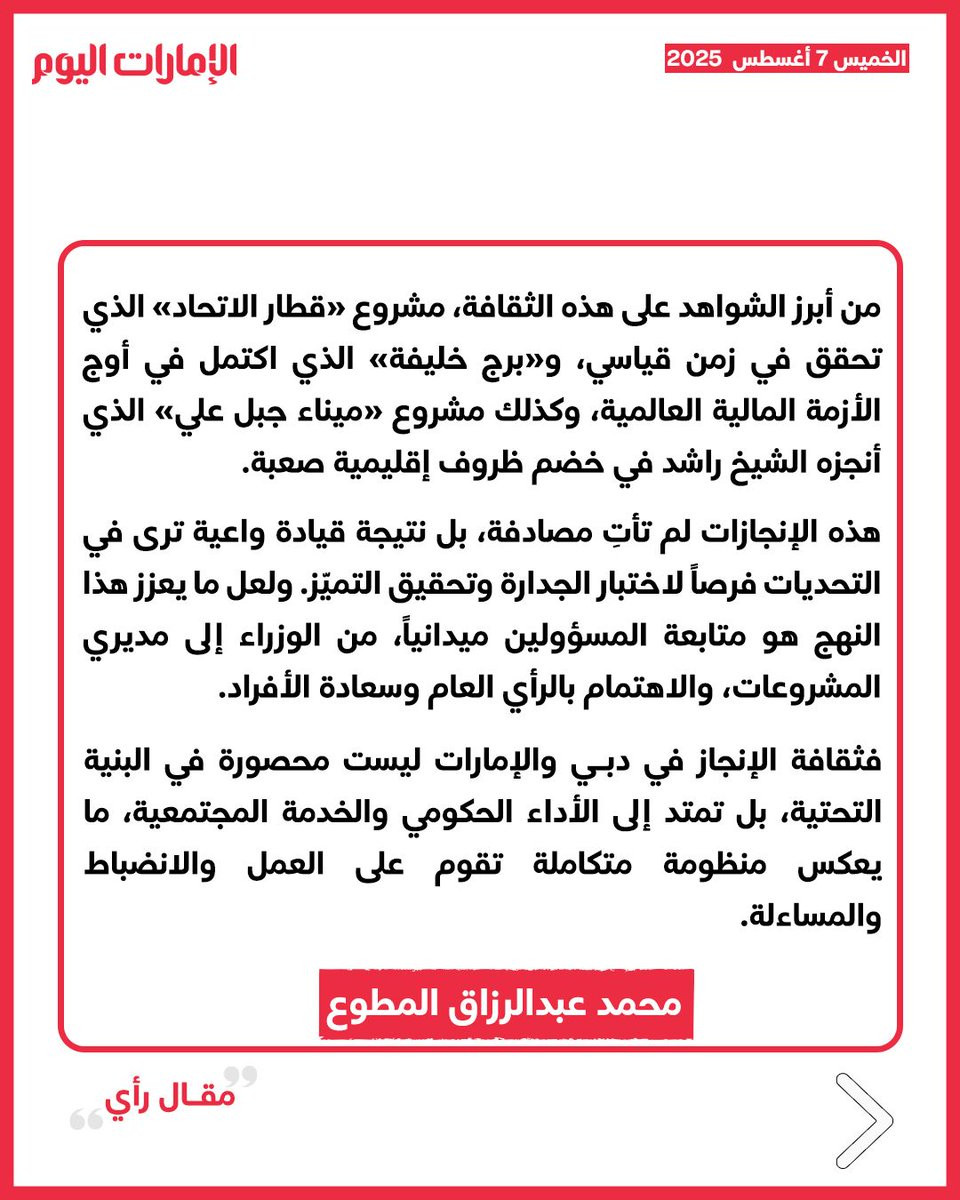 الإمارات اليوم

الخميس 7 أغسطس 2025

من أبرز الشواهد على هذه الثقافة، مشروع «قطار الاتحاد» الذي تحقق في زمن قياسي، و«برج خليفة» الذي اكتمل في أوج الأزمة المالية العالمية، وكذلك مشروع «ميناء جبل علي» الذي أنجزه الشيخ راشد في خضم ظروف إقليمية صعبة.

هذه الإنجازات لم تأتِ مصادفة، بل نتيجة قيادة واعية ترى في التحديات فرصاً لاختبار الجدارة وتحقيق التميّز. ولعل ما يعزز هذا النهج هو متابعة المسؤولين ميدانياً، من الوزراء إلى مديري المشروعات، والاهتمام بالرأي العام وسعادة الأفراد.

فثقافة الإنجاز في دبي والإمارات ليست محصورة في البنية التحتية، بل تمتد إلى الأداء الحكومي والخدمة المجتمعية، ما يعكس منظومة متكاملة تقوم على العمل والانضباط والمساءلة.

محمد عبدالرزاق المطوع

مقال رأي